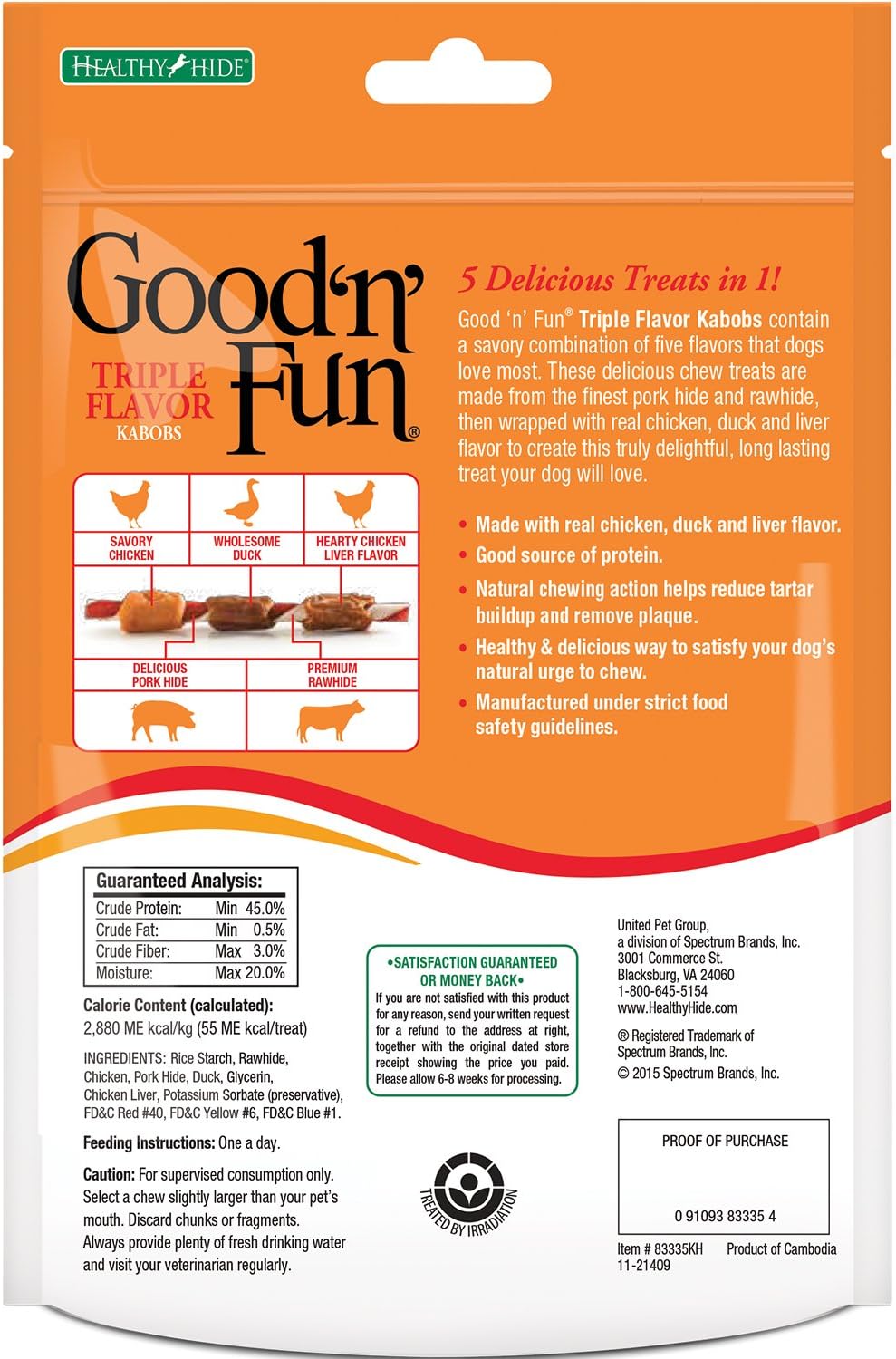 HEALTHY HIDE

Good'n' Fun®

TRIPLE FLAVOR KABOBS

SAVORY CHICKEN

WHOLESOME DUCK

HEARTY CHICKEN LIVER FLAVOR

DELICIOUS PORK HIDE

PREMIUM RAWHIDE

5 Delicious Treats in 1!

Good 'n' Fun® Triple Flavor Kabobs contain a savory combination of five flavors that dogs love most. These delicious chew treats are made from the finest pork hide and rawhide, then wrapped with real chicken, duck and liver flavor to create this truly delightful, long lasting treat your dog will love.

• Made with real chicken, duck and liver flavor.
• Good source of protein.
• Natural chewing action helps reduce tartar buildup and remove plaque.
• Healthy & delicious way to satisfy your dog's natural urge to chew.
• Manufactured under strict food safety guidelines.

Guaranteed Analysis:
Crude Protein: Min 45.0%
Crude Fat: Min 0.5%
Crude Fiber: Max 3.0%
Moisture: Max 20.0%

Calorie Content (calculated):
2,880 ME kcal/kg (55 ME kcal/treat)

INGREDIENTS: Rice Starch, Rawhide, Chicken, Pork Hide, Duck, Glycerin, Chicken Liver, Potassium Sorbate (preservative), FD&C Red #40, FD&C Yellow #6, FD&C Blue #1.

Feeding Instructions: One a day.

Caution: For supervised consumption only. Select a chew slightly larger than your pet's mouth. Discard chunks or fragments. Always provide plenty of fresh drinking water and visit your veterinarian regularly.

•SATISFACTION GUARANTEED OR MONEY BACK•
If you are not satisfied with this product for any reason, send your written request for a refund to the address at right, together with the original dated store receipt showing the price you paid. Please allow 6-8 weeks for processing.

TREATED BY IRRADIATION

United Pet Group,
a division of Spectrum Brands, Inc.
3001 Commerce St.
Blacksburg, VA 24060
1-800-645-5154
www.HealthyHide.com

® Registered Trademark of Spectrum Brands, Inc.
© 2015 Spectrum Brands, Inc.

PROOF OF PURCHASE

0 91093 83335 4

Item # 83335KH
11-21409
Product of Cambodia